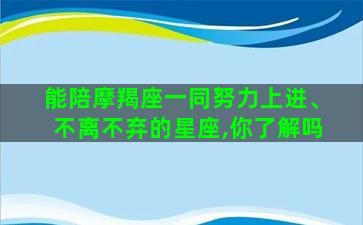 能陪摩羯座一同努力上进、不离不弃的星座,你了解吗